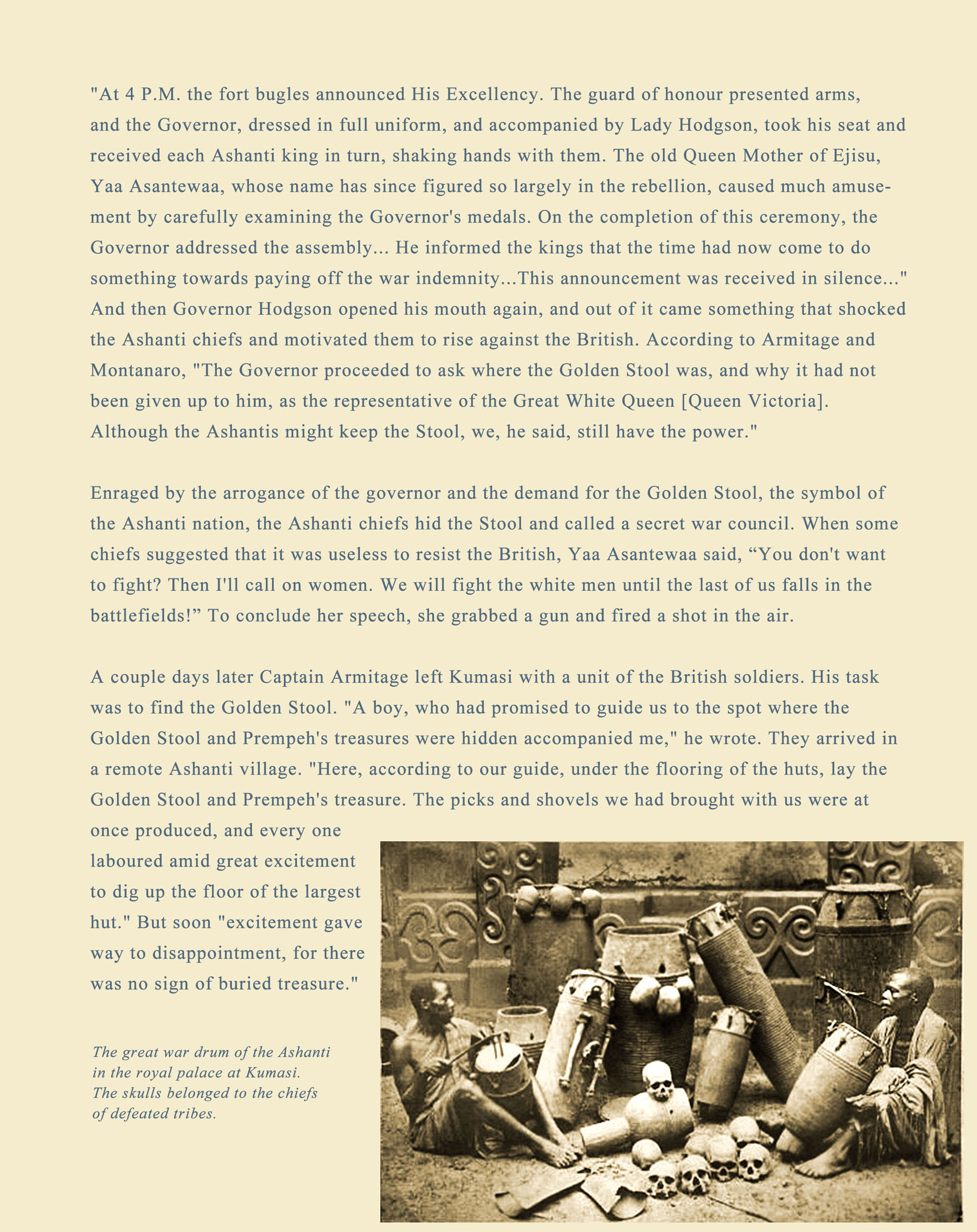 "At 4 P.M. the fort bugles announced His Excellency. The guard of honour presented arms, and the Governor, dressed in full uniform, and accompanied by Lady Hodgson, took his seat and received each Ashanti king in turn, shaking hands with them. The old Queen Mother of Ejisu, Yaa Asantewaa, whose name has since figured so largely in the rebellion, caused much amusement by carefully examining the Governor's medals. On the completion of this ceremony, the Governor addressed the assembly... He informed the kings that the time had now come to do something towards paying off the war indemnity...This announcement was received in silence..." And then Governor Hodgson opened his mouth again, and out of it came something that shocked the Ashanti chiefs and motivated them to rise against the British. According to Armitage and Montanaro, "The Governor proceeded to ask where the Golden Stool was, and why it had not been given up to him, as the representative of the Great White Queen [Queen Victoria]. Although the Ashantis might keep the Stool, we, he said, still have the power."

Enraged by the arrogance of the governor and the demand for the Golden Stool, the symbol of the Ashanti nation, the Ashanti chiefs hid the Stool and called a secret war council. When some chiefs suggested that it was useless to resist the British, Yaa Asantewaa said, “You don't want to fight? Then I'll call on women. We will fight the white men until the last of us falls in the battlefields!” To conclude her speech, she grabbed a gun and fired a shot in the air.

A couple days later Captain Armitage left Kumasi with a unit of the British soldiers. His task was to find the Golden Stool. "A boy, who had promised to guide us to the spot where the Golden Stool and Prempeh's treasures were hidden accompanied me," he wrote. They arrived in a remote Ashanti village. "Here, according to our guide, under the flooring of the huts, lay the Golden Stool and Prempeh's treasure. The picks and shovels we had brought with us were at once produced, and every one laboured amid great excitement to dig up the floor of the largest hut." But soon "excitement gave way to disappointment, for there was no sign of buried treasure."

The great war drum of the Ashanti in the royal palace at Kumasi. The skulls belonged to the chiefs of defeated tribes.